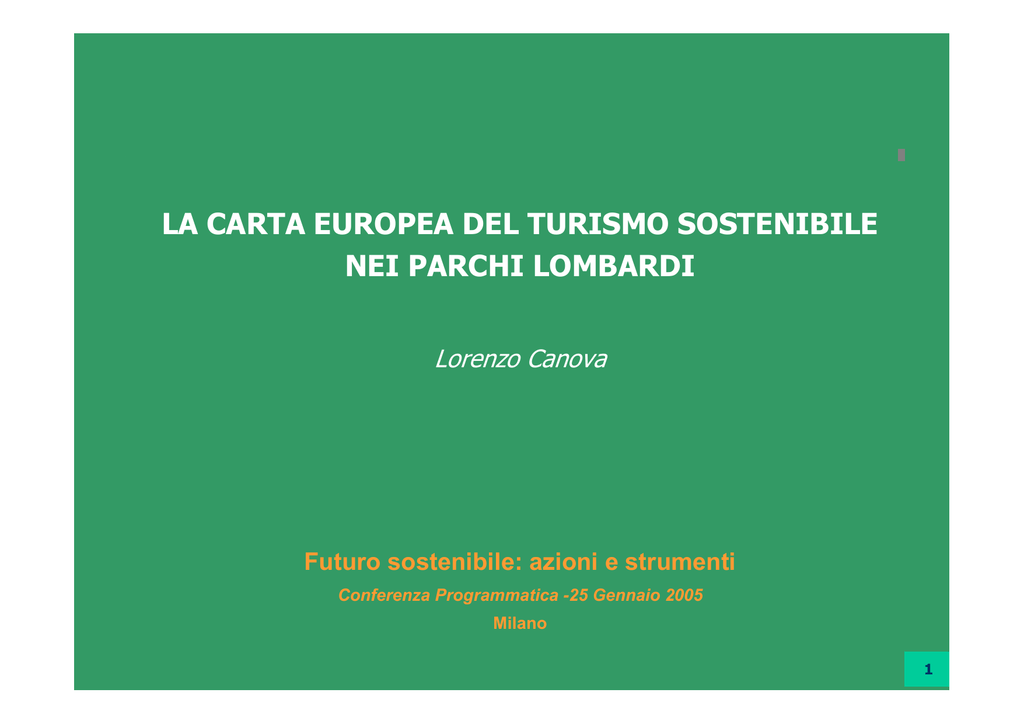 LA CARTA EUROPEA DEL TURISMO SOSTENIBILE
NEI PARCHI LOMBARDI

Lorenzo Canova

Futuro sostenibile: azioni e strumenti

Conferenza Programmatica -25 Gennaio 2005

Milano

1